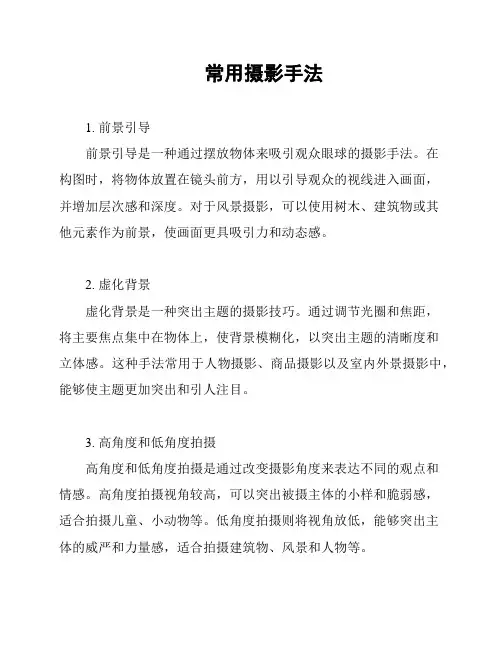 常用摄影手法

1. 前景引导

前景引导是一种通过摆放物体来吸引观众眼球的摄影手法。在构图时，将物体放置在镜头前方，用以引导观众的视线进入画面，并增加层次感和深度。对于风景摄影，可以使用树木、建筑物或其他元素作为前景，使画面更具吸引力和动态感。

2. 虚化背景

虚化背景是一种突出主题的摄影技巧。通过调节光圈和焦距，将主要焦点集中在物体上，使背景模糊化，以突出主题的清晰度和立体感。这种手法常用于人物摄影、商品摄影以及室内外景摄影中，能够使主题更加突出和引人注目。

3. 高角度和低角度拍摄

高角度和低角度拍摄是通过改变摄影角度来表达不同的观点和情感。高角度拍摄视角较高，可以突出被摄主体的小样和脆弱感，适合拍摄儿童、小动物等。低角度拍摄则将视角放低，能够突出主体的威严和力量感，适合拍摄建筑物、风景和人物等。